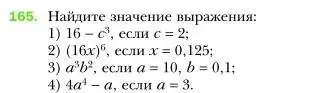 165. Найдите значение выражения:
1) $16 - c^3$, если $c = 2$;
2) $(16x)^6$, если $x = 0,125$;
3) $a^3b^2$, если $a = 10$, $b = 0,1$;
4) $4a^4 - a$, если $a = 3$.